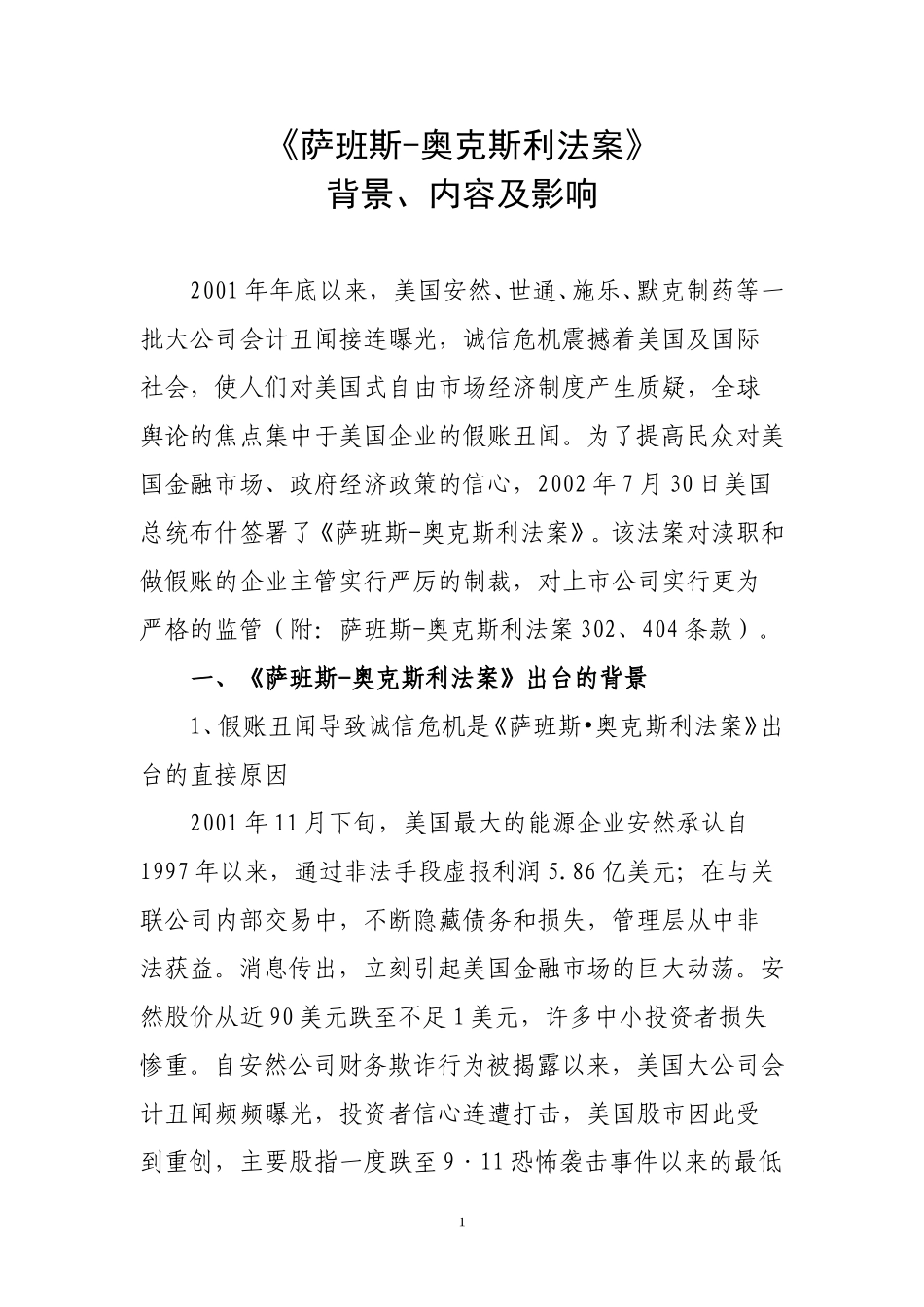 《萨班斯-奥克斯利法案》
背景、内容及影响

2001年年底以来，美国安然、世通、施乐、默克制药等一批大公司会计丑闻接连曝光，诚信危机震撼着美国及国际社会，使人们对美国式自由市场经济制度产生质疑，全球舆论的焦点集中于美国企业的假账丑闻。为了提高民众对美国金融市场、政府经济政策的信心，2002年7月30日美国总统布什签署了《萨班斯-奥克斯利法案》。该法案对渎职和做假账的企业主管实行严厉的制裁，对上市公司实行更为严格的监管（附：萨班斯-奥克斯利法案302、404条款）。

一、《萨班斯-奥克斯利法案》出台的背景

1、假账丑闻导致诚信危机是《萨班斯•奥克斯利法案》出台的直接原因

2001年11月下旬，美国最大的能源企业安然承认自1997年以来，通过非法手段虚报利润5.86亿美元；在与关联公司内部交易中，不断隐藏债务和损失，管理层从中非法获益。消息传出，立刻引起美国金融市场的巨大动荡。安然股价从近90美元跌至不足1美元，许多中小投资者损失惨重。自安然公司财务欺诈行为被揭露以来，美国大公司会计丑闻频频曝光，投资者信心连遭打击，美国股市因此受到重创，主要股指一度跌至9·11恐怖袭击事件以来的最低

1